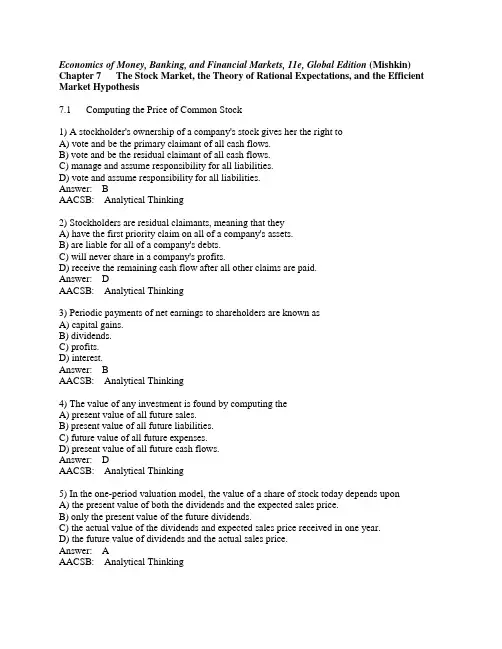 Economics of Money, Banking, and Financial Markets, 11e, Global Edition (Mishkin)
Chapter 7 The Stock Market, the Theory of Rational Expectations, and the Efficient Market Hypothesis

7.1 Computing the Price of Common Stock

1) A stockholder's ownership of a company's stock gives her the right to
A) vote and be the primary claimant of all cash flows.
B) vote and be the residual claimant of all cash flows.
C) manage and assume responsibility for all liabilities.
D) vote and assume responsibility for all liabilities.
Answer: B
AACSB: Analytical Thinking

2) Stockholders are residual claimants, meaning that they
A) have the first priority claim on all of a company's assets.
B) are liable for all of a company's debts.
C) will never share in a company's profits.
D) receive the remaining cash flow after all other claims are paid.
Answer: D
AACSB: Analytical Thinking

3) Periodic payments of net earnings to shareholders are known as
A) capital gains.
B) dividends.
C) profits.
D) interest.
Answer: B
AACSB: Analytical Thinking

4) The value of any investment is found by computing the
A) present value of all future sales.
B) present value of all future liabilities.
C) future value of all future expenses.
D) present value of all future cash flows.
Answer: D
AACSB: Analytical Thinking

5) In the one-period valuation model, the value of a share of stock today depends upon
A) the present value of both the dividends and the expected sales price.
B) only the present value of the future dividends.
C) the actual value of the dividends and expected sales price received in one year.
D) the future value of dividends and the actual sales price.
Answer: A
AACSB: Analytical Thinking